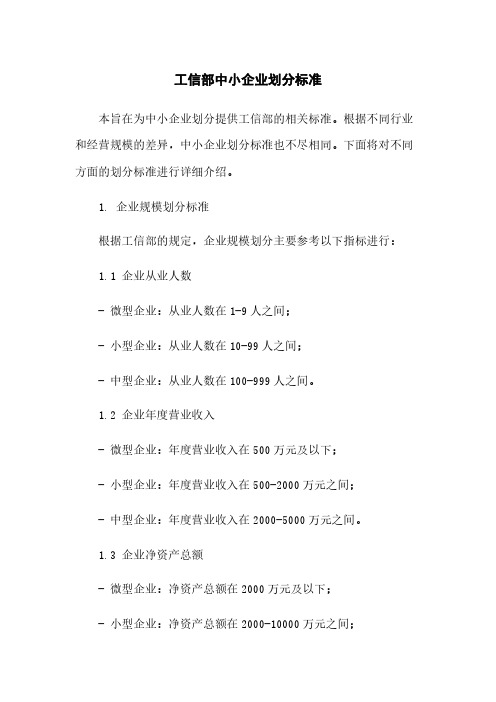 工信部中小企业划分标准

本旨在为中小企业划分提供工信部的相关标准。根据不同行业和经营规模的差异，中小企业划分标准也不尽相同。下面将对不同方面的划分标准进行详细介绍。

1. 企业规模划分标准

根据工信部的规定，企业规模划分主要参考以下指标进行：

1.1 企业从业人数

- 微型企业：从业人数在 1-9 人之间；

- 小型企业：从业人数在 10-99 人之间；

- 中型企业：从业人数在 100-999 人之间。

1.2 企业年度营业收入

- 微型企业：年度营业收入在 500 万元及以下；

- 小型企业：年度营业收入在 500-2000 万元之间；

- 中型企业：年度营业收入在 2000-5000 万元之间。

1.3 企业净资产总额

- 微型企业：净资产总额在 2000 万元及以下；

- 小型企业：净资产总额在 2000-10000 万元之间；